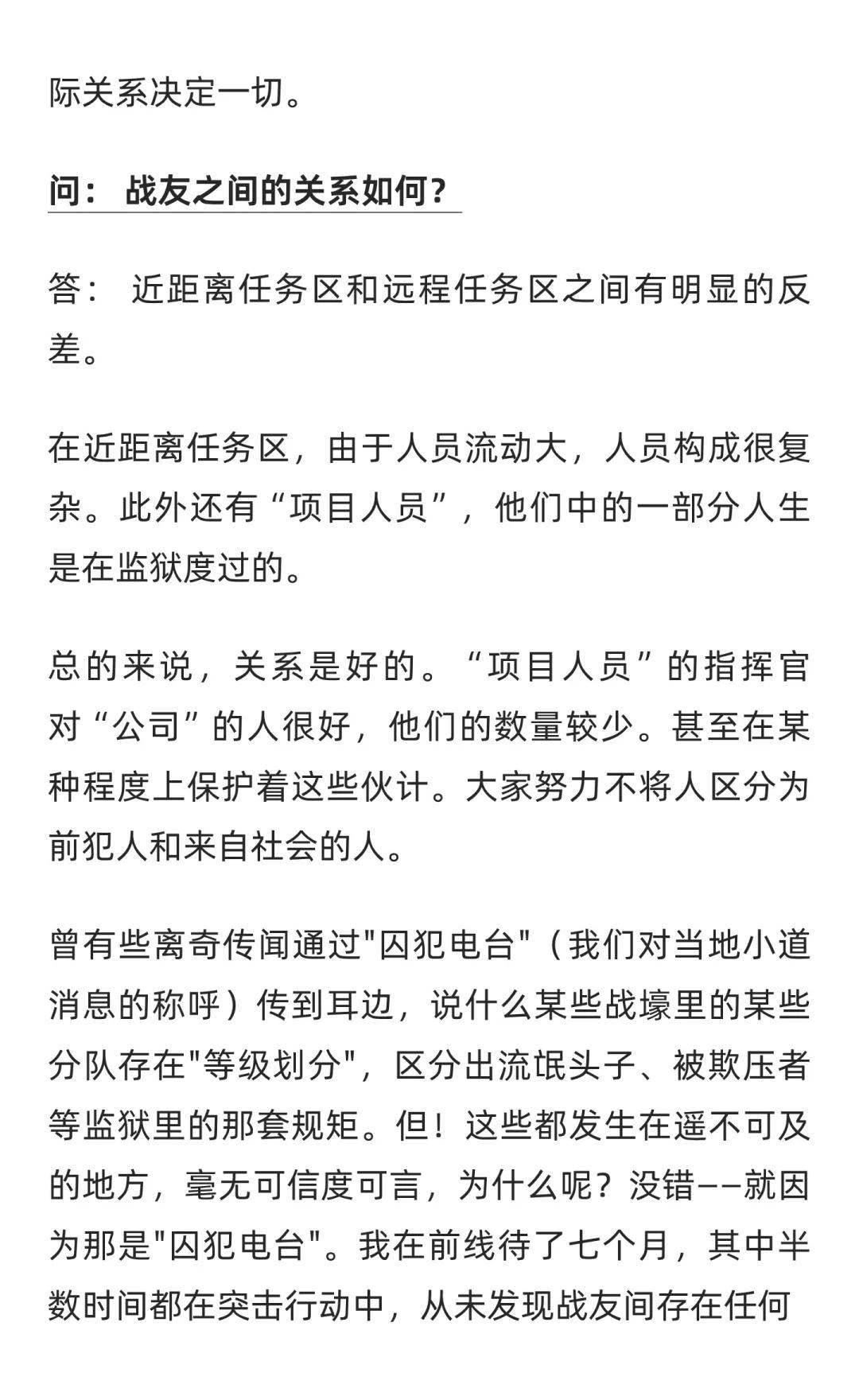 际关系决定一切。

问： 战友之间的关系如何？

答： 近距离任务区和远程任务区之间有明显的反差。

在近距离任务区，由于人员流动大，人员构成很复杂。此外还有“项目人员”，他们中的一部分人生是在监狱度过的。

总的来说，关系是好的。“项目人员”的指挥官对“公司”的人很好，他们的数量较少。甚至在某种程度上保护着这些伙计。大家努力不将人区分为前犯人和来自社会的人。

曾有些离奇传闻通过"囚犯电台"（我们对当地小道消息的称呼）传到耳边，说什么某些战壕里的某些分队存在"等级划分"，区分出流氓头子、被欺压者等监狱里的那套规矩。但！这些都发生在遥不可及的地方，毫无可信度可言，为什么呢？没错——就因为那是"囚犯电台"。我在前线待了七个月，其中半数时间都在突击行动中，从未发现战友间存在任何